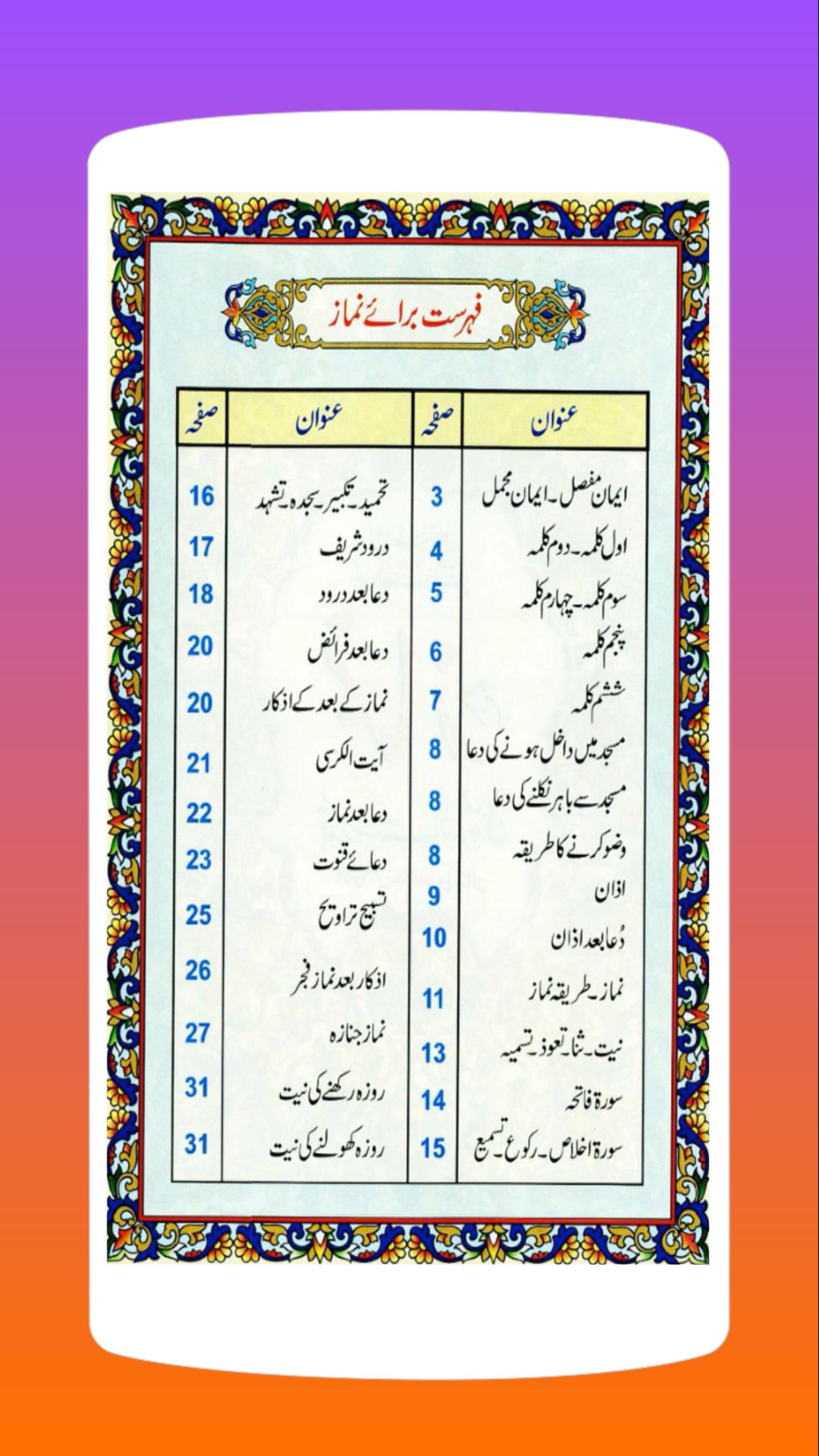 فہرست برائے نماز

| عنوان | صفحہ | عنوان | صفحہ |
|---|---|---|---|
| ایمان مفصل۔ ایمان مجمل | 3 | تحمید۔ تکبیر۔ سجدہ۔ تشہد | 16 |
| اول کلمہ۔ دوم کلمہ | 4 | درود شریف | 17 |
| سوم کلمہ۔ چہارم کلمہ | 5 | دعا بعد درود | 18 |
| پنجم کلمہ | 6 | دعا بعد فرائض | 20 |
| ششم کلمہ | 7 | نماز کے بعد کے اذکار | 20 |
| مسجد میں داخل ہونے کی دعا | 8 | آیت الکرسی | 21 |
| مسجد سے باہر نکلنے کی دعا | 8 | دعا بعد نماز | 22 |
| وضو کرنے کا طریقہ | 8 | دعائے قنوت | 23 |
| اذان | 9 | تسبیح تراویح | 25 |
| دُعا بعد اذان | 10 | اذکار بعد نماز فجر | 26 |
| نماز۔ طریقہ نماز | 11 | نماز جنازہ | 27 |
| نیت۔ ثنا۔ تعوذ۔ تسمیہ | 13 | روزہ رکھنے کی نیت | 31 |
| سورۃ فاتحہ | 14 | روزہ کھولنے کی نیت | 31 |
| سورۃ اخلاص۔ رکوع۔ تسمیع | 15 | | |